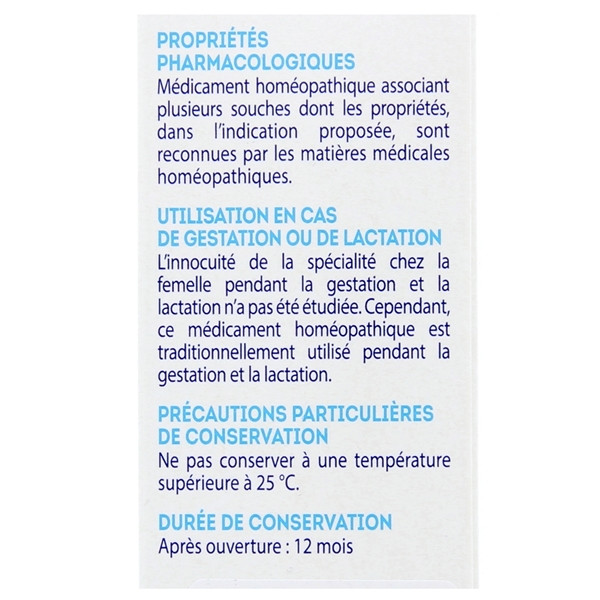 PROPRIÉTÉS
PHARMACOLOGIQUES

Médicament homéopathique associant plusieurs souches dont les propriétés, dans l'indication proposée, sont reconnues par les matières médicales homéopathiques.

UTILISATION EN CAS
DE GESTATION OU DE LACTATION

L'innocuité de la spécialité chez la femelle pendant la gestation et la lactation n'a pas été étudiée. Cependant, ce médicament homéopathique est traditionnellement utilisé pendant la gestation et la lactation.

PRÉCAUTIONS PARTICULIÈRES
DE CONSERVATION

Ne pas conserver à une température supérieure à 25 °C.

DURÉE DE CONSERVATION

Après ouverture : 12 mois